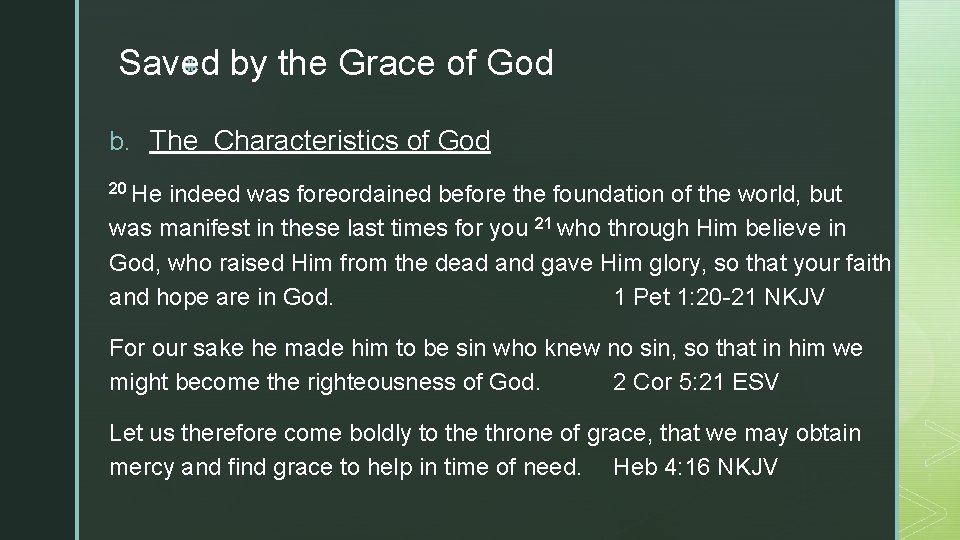 Saved by the Grace of God

b. The Characteristics of God

$^{20}$ He indeed was foreordained before the foundation of the world, but was manifest in these last times for you $^{21}$ who through Him believe in God, who raised Him from the dead and gave Him glory, so that your faith and hope are in God. 1 Pet 1:20-21 NKJV

For our sake he made him to be sin who knew no sin, so that in him we might become the righteousness of God. 2 Cor 5:21 ESV

Let us therefore come boldly to the throne of grace, that we may obtain mercy and find grace to help in time of need. Heb 4:16 NKJV